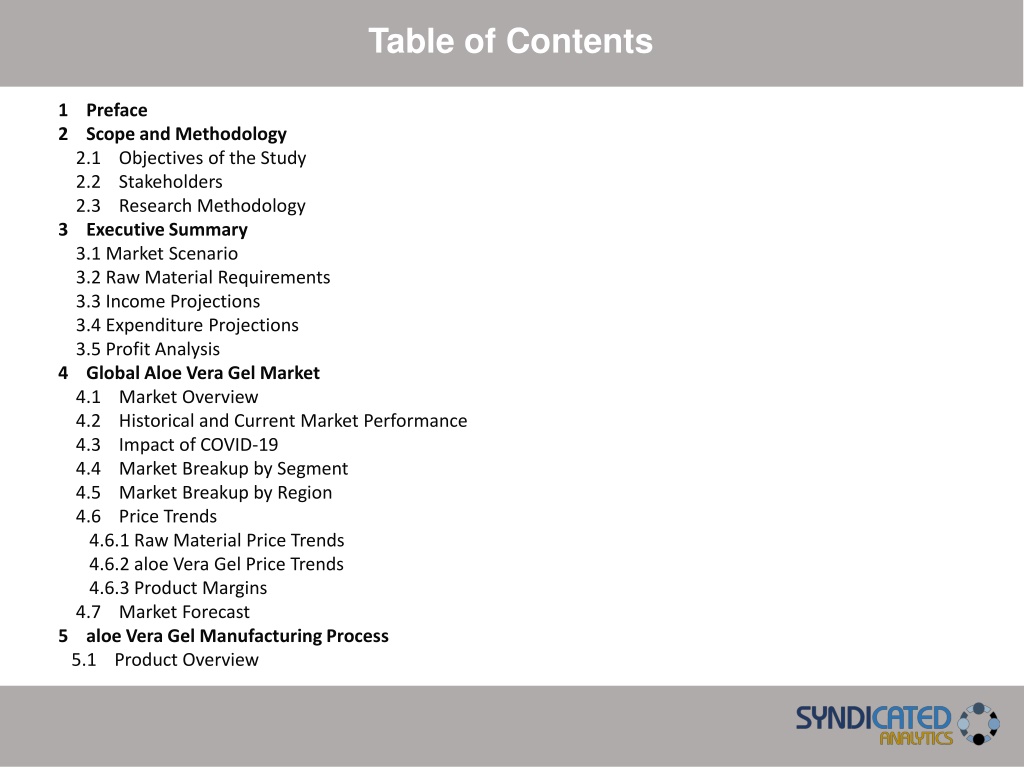 Table of Contents

1 Preface
2 Scope and Methodology
2.1 Objectives of the Study
2.2 Stakeholders
2.3 Research Methodology
3 Executive Summary
3.1 Market Scenario
3.2 Raw Material Requirements
3.3 Income Projections
3.4 Expenditure Projections
3.5 Profit Analysis
4 Global Aloe Vera Gel Market
4.1 Market Overview
4.2 Historical and Current Market Performance
4.3 Impact of COVID-19
4.4 Market Breakup by Segment
4.5 Market Breakup by Region
4.6 Price Trends
4.6.1 Raw Material Price Trends
4.6.2 aloe Vera Gel Price Trends
4.6.3 Product Margins
4.7 Market Forecast
5 aloe Vera Gel Manufacturing Process
5.1 Product Overview

SYNDICATED ANALYTICS